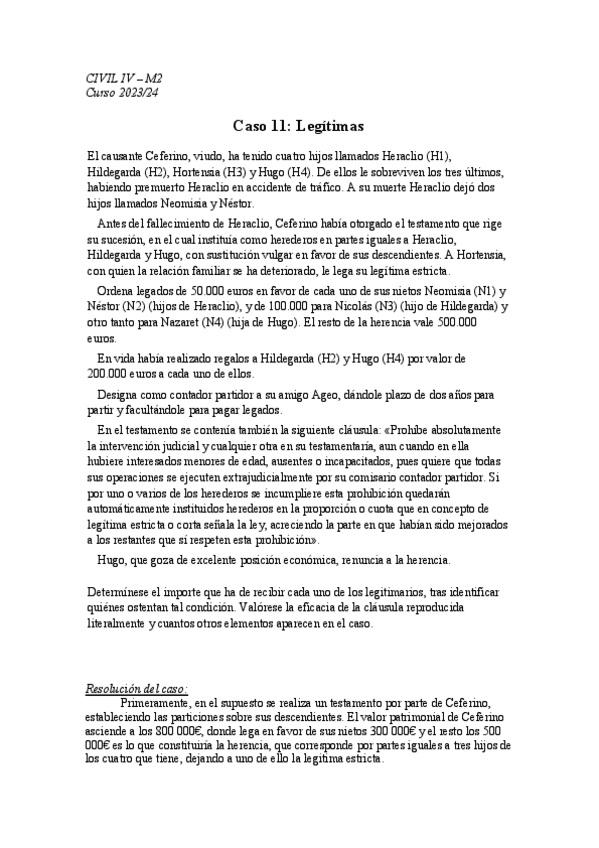 CIVIL IV – M2
Curso 2023/24

Caso 11: Legítimas

El causante Ceferino, viudo, ha tenido cuatro hijos llamados Heraclio (H1), Hildegarda (H2), Hortensia (H3) y Hugo (H4). De ellos le sobreviven los tres últimos, habiendo premuerto Heraclio en accidente de tráfico. A su muerte Heraclio dejó dos hijos llamados Neomisia y Néstor.

Antes del fallecimiento de Heraclio, Ceferino había otorgado el testamento que rige su sucesión, en el cual instituía como herederos en partes iguales a Heraclio, Hildegarda y Hugo, con sustitución vulgar en favor de sus descendientes. A Hortensia, con quien la relación familiar se ha deteriorado, le lega su legítima estricta.

Ordena legados de 50.000 euros en favor de cada uno de sus nietos Neomisia (N1) y Néstor (N2) (hijos de Heraclio), y de 100.000 para Nicolás (N3) (hijo de Hildegarda) y otro tanto para Nazaret (N4) (hija de Hugo). El resto de la herencia vale 500.000 euros.

En vida había realizado regalos a Hildegarda (H2) y Hugo (H4) por valor de 200.000 euros a cada uno de ellos.

Designa como contador partidor a su amigo Ageo, dándole plazo de dos años para partir y facultándole para pagar legados.

En el testamento se contenía también la siguiente cláusula: «Prohíbe absolutamente la intervención judicial y cualquier otra en su testamentaría, aun cuando en ella hubiere interesados menores de edad, ausentes o incapacitados, pues quiere que todas sus operaciones se ejecuten extrajudicialmente por su comisario contador partidor. Si por uno o varios de los herederos se incumpliere esta prohibición quedarán automáticamente instituidos herederos en la proporción o cuota que en concepto de legítima estricta o corta señala la ley, acreciendo la parte en que habían sido mejorados a los restantes que sí respeten esta prohibición».

Hugo, que goza de excelente posición económica, renuncia a la herencia.

Determínese el importe que ha de recibir cada uno de los legitimarios, tras identificar quiénes ostentan tal condición. Valórese la eficacia de la cláusula reproducida literalmente y cuantos otros elementos aparecen en el caso.

Resolución del caso:
Primeramente, en el supuesto se realiza un testamento por parte de Ceferino, estableciendo las particiones sobre sus descendientes. El valor patrimonial de Ceferino asciende a los 800 000€, donde lega en favor de sus nietos 300 000€ y el resto los 500 000€ es lo que constituiría la herencia, que corresponde por partes iguales a tres hijos de los cuatro que tiene, dejando a uno de ello la legítima estricta.